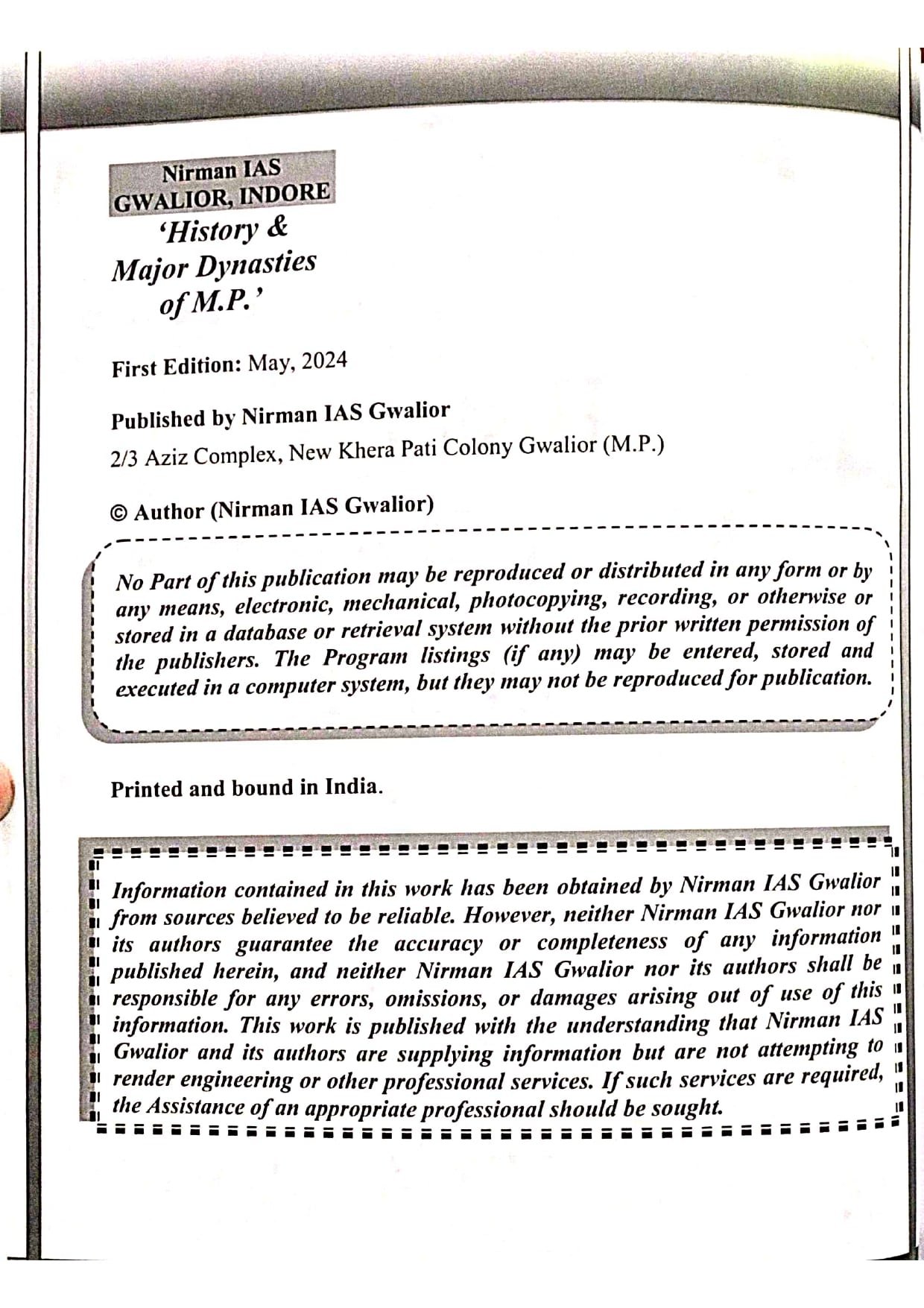 Nirman IAS
GWALIOR, INDORE
'History & Major Dynasties of M.P.'

First Edition: May, 2024

Published by Nirman IAS Gwalior
2/3 Aziz Complex, New Khera Pati Colony Gwalior (M.P.)

© Author (Nirman IAS Gwalior)

No Part of this publication may be reproduced or distributed in any form or by any means, electronic, mechanical, photocopying, recording, or otherwise or stored in a database or retrieval system without the prior written permission of the publishers. The Program listings (if any) may be entered, stored and executed in a computer system, but they may not be reproduced for publication.

Printed and bound in India.

Information contained in this work has been obtained by Nirman IAS Gwalior from sources believed to be reliable. However, neither Nirman IAS Gwalior nor its authors guarantee the accuracy or completeness of any information published herein, and neither Nirman IAS Gwalior nor its authors shall be responsible for any errors, omissions, or damages arising out of use of this information. This work is published with the understanding that Nirman IAS Gwalior and its authors are supplying information but are not attempting to render engineering or other professional services. If such services are required, the Assistance of an appropriate professional should be sought.